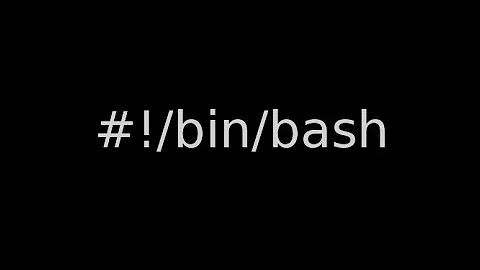 #!/bin/bash